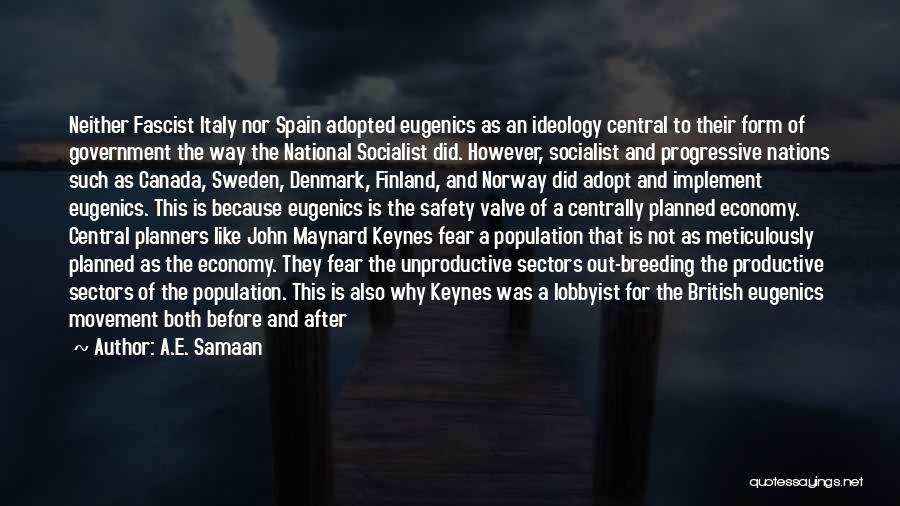 Neither Fascist Italy nor Spain adopted eugenics as an ideology central to their form of government the way the National Socialist did. However, socialist and progressive nations such as Canada, Sweden, Denmark, Finland, and Norway did adopt and implement eugenics. This is because eugenics is the safety valve of a centrally planned economy. Central planners like John Maynard Keynes fear a population that is not as meticulously planned as the economy. They fear the unproductive sectors out-breeding the productive sectors of the population. This is also why Keynes was a lobbyist for the British eugenics movement both before and after

~ Author: A.E. Samaan

quotessayings.net